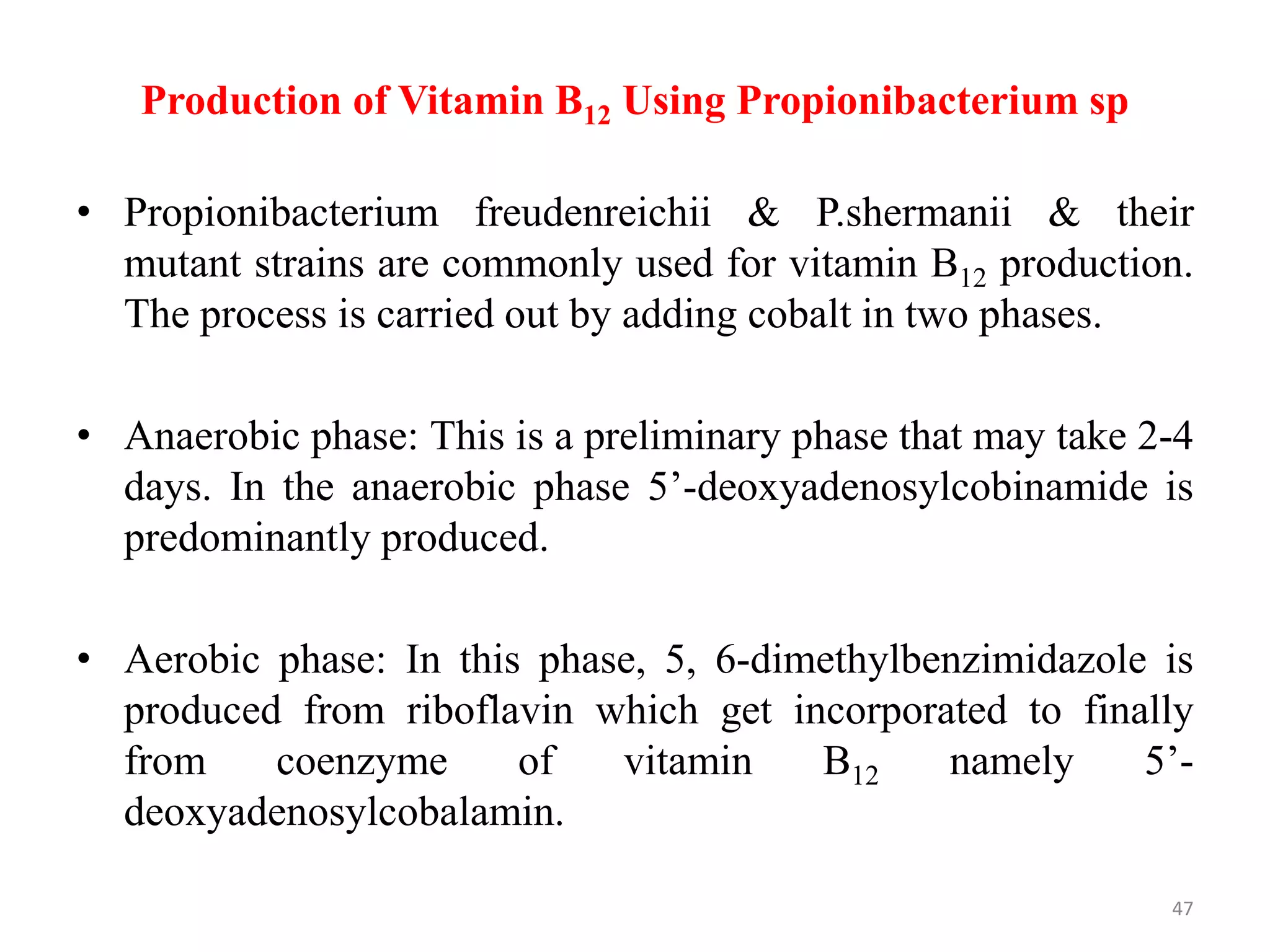 Production of Vitamin $B_{12}$ Using Propionibacterium sp

• Propionibacterium freudenreichii & P.shermanii & their mutant strains are commonly used for vitamin $B_{12}$ production. The process is carried out by adding cobalt in two phases.

• Anaerobic phase: This is a preliminary phase that may take 2-4 days. In the anaerobic phase 5'-deoxyadenosylcobinamide is predominantly produced.

• Aerobic phase: In this phase, 5, 6-dimethylbenzimidazole is produced from riboflavin which get incorporated to finally from coenzyme of vitamin $B_{12}$ namely 5'-deoxyadenosylcobalamin.

47